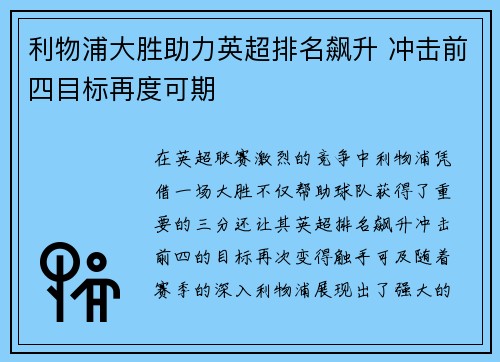 利物浦大胜助力英超排名飙升 冲击前四目标再度可期

在英超联赛激烈的竞争中利物浦凭借一场大胜不仅帮助球队获得了重要的三分还让其英超排名飙升冲击前四的目标再次变得触手可及随着赛季的深入利物浦展现出了强大的